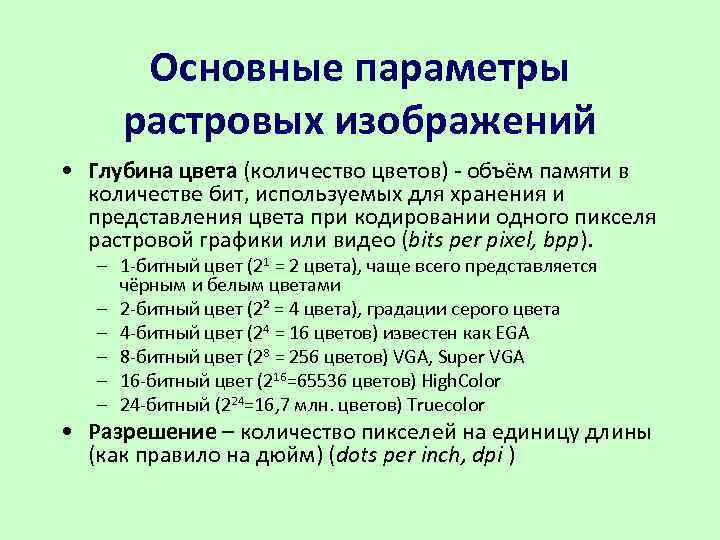 Основные параметры растровых изображений

• Глубина цвета (количество цветов) - объём памяти в количестве бит, используемых для хранения и представления цвета при кодировании одного пикселя растровой графики или видео (bits per pixel, bpp).
– 1-битный цвет ($2^1$ = 2 цвета), чаще всего представляется чёрным и белым цветами
– 2-битный цвет ($2^2$ = 4 цвета), градации серого цвета
– 4-битный цвет ($2^4$ = 16 цветов) известен как EGA
– 8-битный цвет ($2^8$ = 256 цветов) VGA, Super VGA
– 16-битный цвет ($2^{16}$=65536 цветов) HighColor
– 24-битный ($2^{24}$=16,7 млн. цветов) Truecolor

• Разрешение – количество пикселей на единицу длины (как правило на дюйм) (dots per inch, dpi )